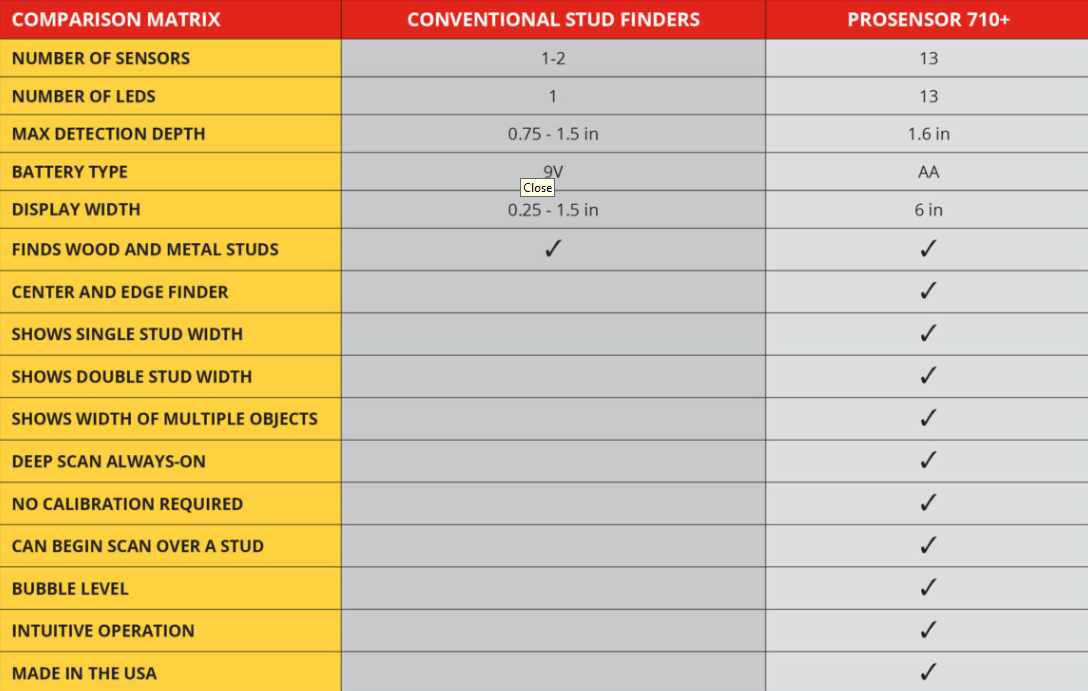 | COMPARISON MATRIX | CONVENTIONAL STUD FINDERS | PROSENSOR 710+ |
|---|---|---|
| NUMBER OF SENSORS | 1-2 | 13 |
| NUMBER OF LEDS | 1 | 13 |
| MAX DETECTION DEPTH | 0.75 - 1.5 in | 1.6 in |
| BATTERY TYPE | 9V | AA |
| DISPLAY WIDTH | 0.25 - 1.5 in | 6 in |
| FINDS WOOD AND METAL STUDS | ✓ | ✓ |
| CENTER AND EDGE FINDER | | ✓ |
| SHOWS SINGLE STUD WIDTH | | ✓ |
| SHOWS DOUBLE STUD WIDTH | | ✓ |
| SHOWS WIDTH OF MULTIPLE OBJECTS | | ✓ |
| DEEP SCAN ALWAYS-ON | | ✓ |
| NO CALIBRATION REQUIRED | | ✓ |
| CAN BEGIN SCAN OVER A STUD | | ✓ |
| BUBBLE LEVEL | | ✓ |
| INTUITIVE OPERATION | | ✓ |
| MADE IN THE USA | | ✓ |

Close